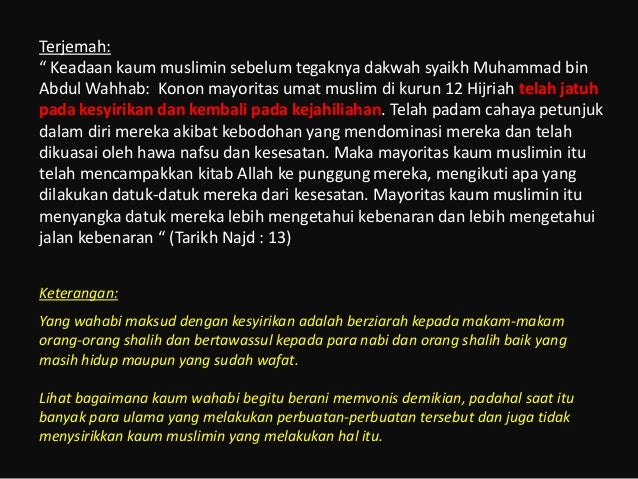 Terjemah:
“ Keadaan kaum muslimin sebelum tegaknya dakwah syaikh Muhammad bin Abdul Wahhab: Konon mayoritas umat muslim di kurun 12 Hijriah telah jatuh pada kesyirikan dan kembali pada kejahiliahan. Telah padam cahaya petunjuk dalam diri mereka akibat kebodohan yang mendominasi mereka dan telah dikuasai oleh hawa nafsu dan kesesatan. Maka mayoritas kaum muslimin itu telah mencampakkan kitab Allah ke punggung mereka, mengikuti apa yang dilakukan datuk-datuk mereka dari kesesatan. Mayoritas kaum muslimin itu menyangka datuk mereka lebih mengetahui kebenaran dan lebih mengetahui jalan kebenaran “ (Tarikh Najd : 13)

Keterangan:
Yang wahabi maksud dengan kesyirikan adalah berziarah kepada makam-makam orang-orang shalih dan bertawassul kepada para nabi dan orang shalih baik yang masih hidup maupun yang sudah wafat.

Lihat bagaimana kaum wahabi begitu berani memvonis demikian, padahal saat itu banyak para ulama yang melakukan perbuatan-perbuatan tersebut dan juga tidak menysirikkan kaum muslimin yang melakukan hal itu.